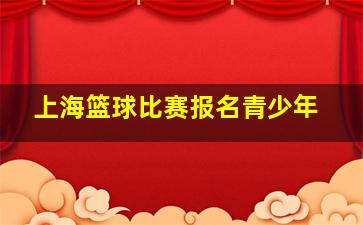 上海篮球比赛报名青少年